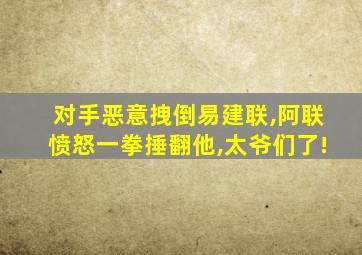 对手恶意拽倒易建联,阿联愤怒一拳捶翻他,太爷们了!